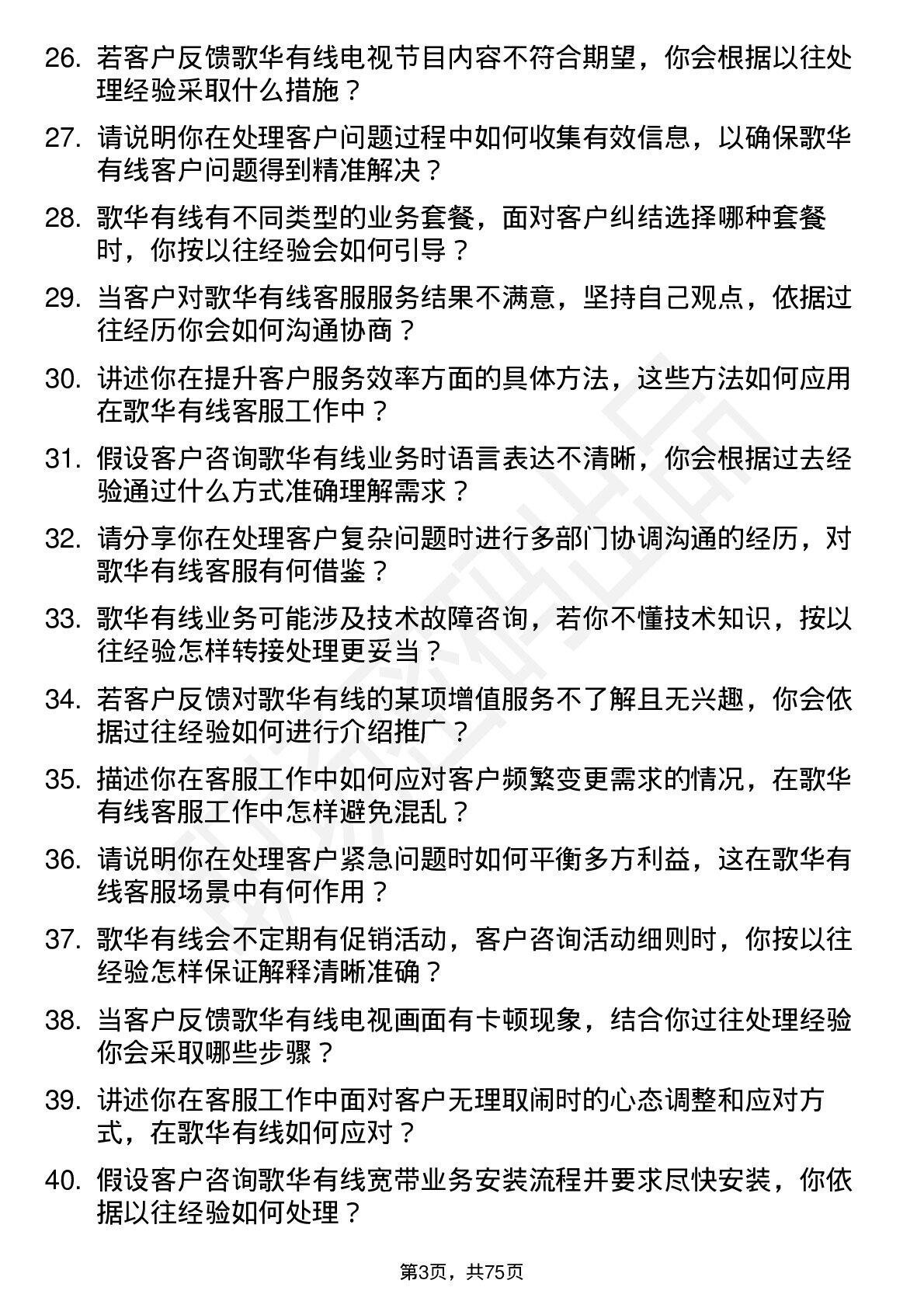 26. 若客户反馈歌华有线电视节目内容不符合期望，你会根据以往处理经验采取什么措施？

27. 请说明你在处理客户问题过程中如何收集有效信息，以确保歌华有线客户问题得到精准解决？

28. 歌华有线有不同类型的业务套餐，面对客户纠结选择哪种套餐时，你按以往经验会如何引导？

29. 当客户对歌华有线客服服务结果不满意，坚持自己观点，依据过往经历你会如何沟通协商？

30. 讲述你在提升客户服务效率方面的具体方法，这些方法如何应用在歌华有线客服工作中？

31. 假设客户咨询歌华有线业务时语言表达不清晰，你会根据过去经验通过什么方式准确理解需求？

32. 请分享你在处理客户复杂问题时进行多部门协调沟通的经历，对歌华有线客服有何借鉴？

33. 歌华有线业务可能涉及技术故障咨询，若你不懂技术知识，按以往经验怎样转接处理更妥当？

34. 若客户反馈对歌华有线的某项增值服务不了解且无兴趣，你会依据过往经验如何进行介绍推广？

35. 描述你在客服工作中如何应对客户频繁变更需求的情况，在歌华有线客服工作中怎样避免混乱？

36. 请说明你在处理客户紧急问题时如何平衡多方利益，这在歌华有线客服场景中有何作用？

37. 歌华有线会不定期有促销活动，客户咨询活动细则时，你按以往经验怎样保证解释清晰准确？

38. 当客户反馈歌华有线电视画面有卡顿现象，结合你过往处理经验你会采取哪些步骤？

39. 讲述你在客服工作中面对客户无理取闹时的心态调整和应对方式，在歌华有线如何应对？

40. 假设客户咨询歌华有线宽带业务安装流程并要求尽快安装，你依据以往经验如何处理？

第3页，共75页